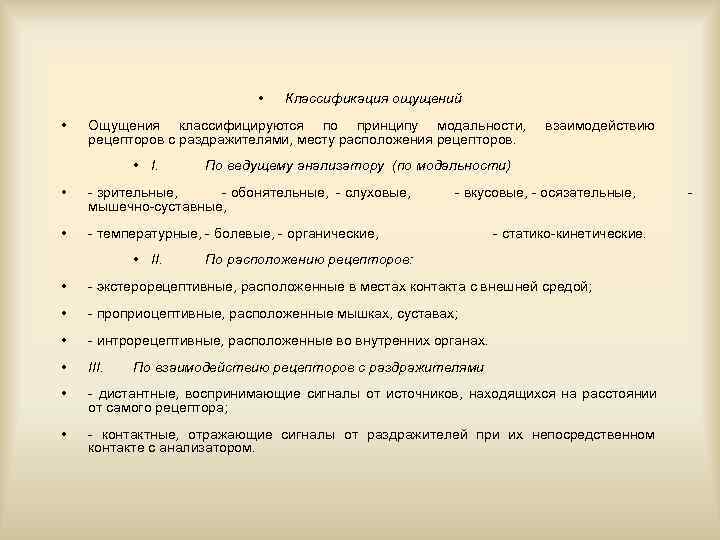 • Классификация ощущений

• Ощущения классифицируются по принципу модальности, взаимодействию рецепторов с раздражителями, месту расположения рецепторов.

• I. По ведущему анализатору (по модальности)

• - зрительные, - обонятельные, - слуховые, - вкусовые, - осязательные, - мышечно-суставные,

• - температурные, - болевые, - органические, - статико-кинетические.

• II. По расположению рецепторов:

• - экстерорецептивные, расположенные в местах контакта с внешней средой;

• - проприоцептивные, расположенные мышках, суставах;

• - интрорецептивные, расположенные во внутренних органах.

• III. По взаимодействию рецепторов с раздражителями

• - дистантные, воспринимающие сигналы от источников, находящихся на расстоянии от самого рецептора;

• - контактные, отражающие сигналы от раздражителей при их непосредственном контакте с анализатором.